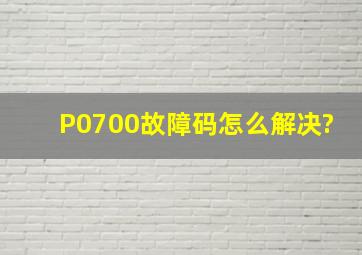 P0700故障码怎么解决?